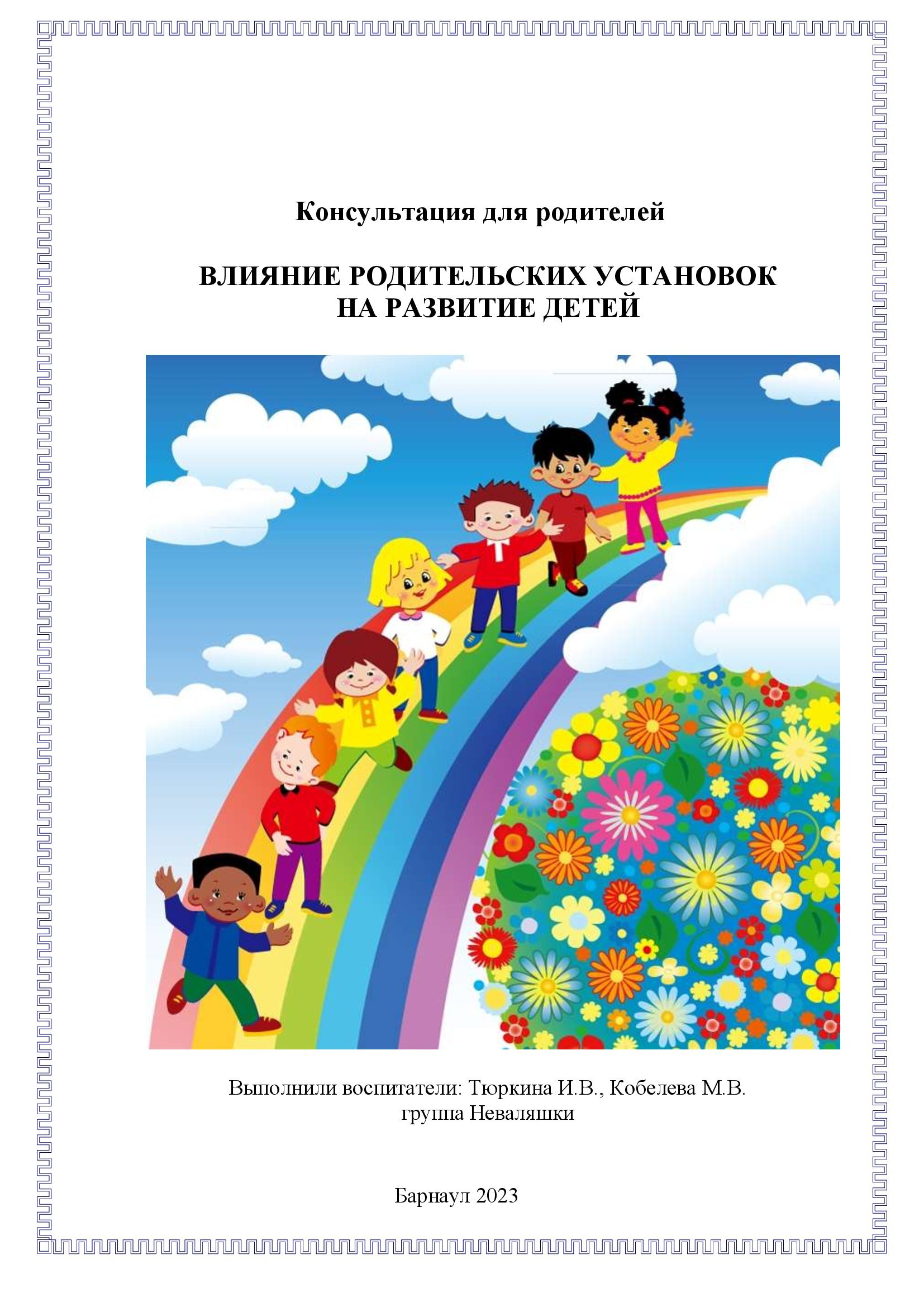 Консультация для родителей

ВЛИЯНИЕ РОДИТЕЛЬСКИХ УСТАНОВОК
НА РАЗВИТИЕ ДЕТЕЙ

Выполнили воспитатели: Тюркина И.В., Кобелева М.В.
группа Неваляшки

Барнаул 2023